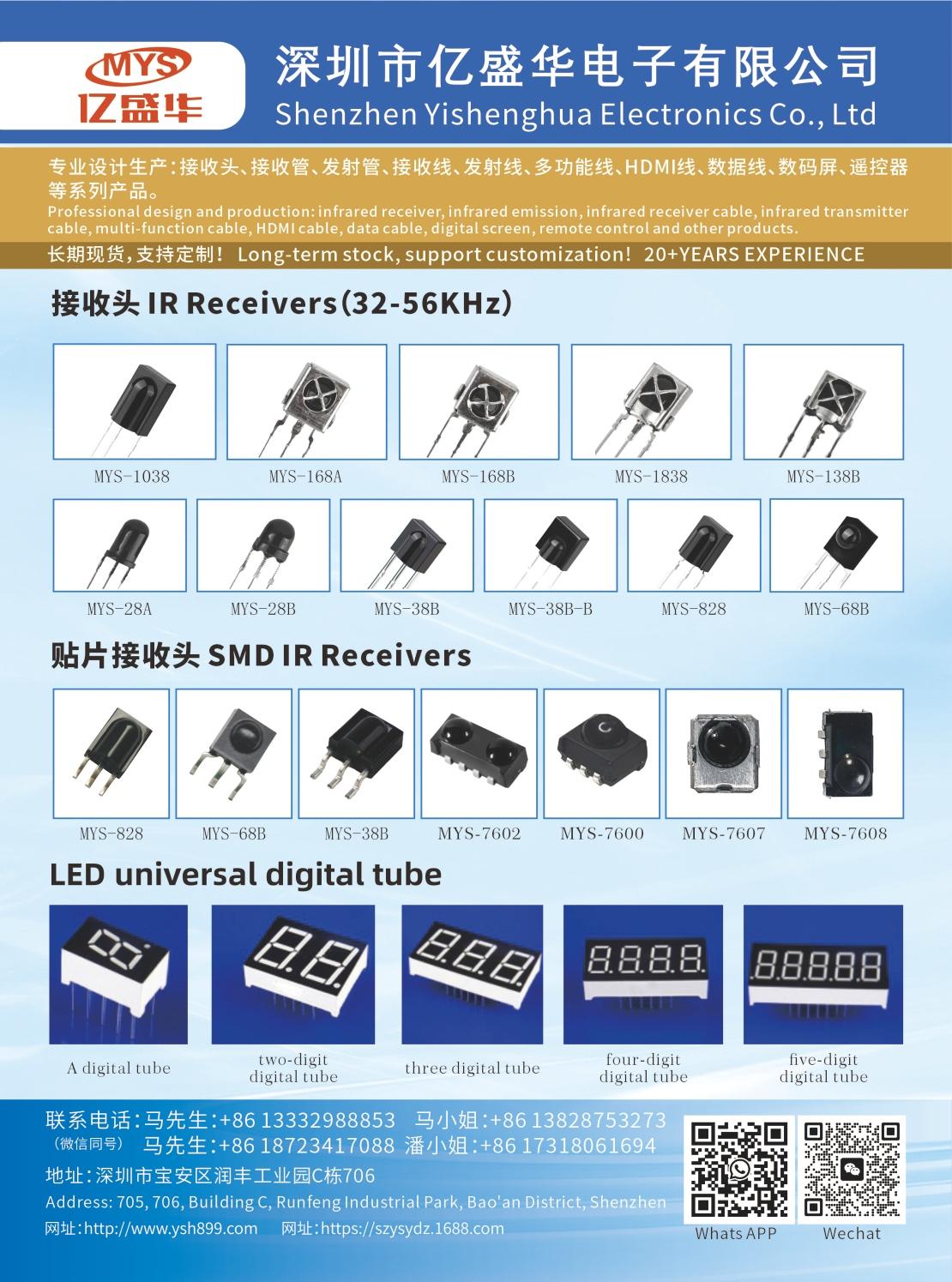 MYS
亿盛华

深圳市亿盛华电子有限公司
Shenzhen Yishenghua Electronics Co., Ltd

专业设计生产:接收头、接收管、发射管、接收线、发射线、多功能线、HDMI线、数据线、数码屏、遥控器等系列产品。
Professional design and production: infrared receiver, infrared emission, infrared receiver cable, infrared transmitter cable, multi-function cable, HDMI cable, data cable, digital screen, remote control and other products.

长期现货,支持定制! Long-term stock, support customization! 20+YEARS EXPERIENCE

接收头 IR Receivers(32-56KHz)

MYS-1038
MYS-168A
MYS-168B
MYS-1838
MYS-138B

MYS-28A
MYS-28B
MYS-38B
MYS-38B-B
MYS-828
MYS-68B

贴片接收头 SMD IR Receivers

MYS-828
MYS-68B
MYS-38B
MYS-7602
MYS-7600
MYS-7607
MYS-7608

LED universal digital tube

A digital tube
two-digit digital tube
three digital tube
four-digit digital tube
five-digit digital tube

联系电话:马先生:+86 13332988853 马小姐:+86 13828753273
(微信同号) 马先生:+86 18723417088 潘小姐:+86 17318061694
地址:深圳市宝安区润丰工业园C栋706
Address: 705, 706, Building C, Runfeng Industrial Park, Bao'an District, Shenzhen
网址:http://www.ysh899.com 网址:https://szysydz.1688.com

Whats APP
Wechat